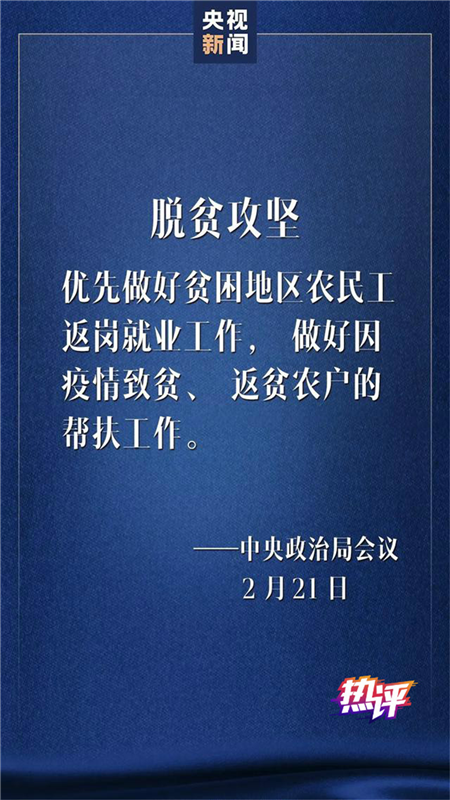 央视新闻

脱贫攻坚

优先做好贫困地区农民工返岗就业工作，做好因疫情致贫、返贫农户的帮扶工作。

——中央政治局会议
2月21日

热评